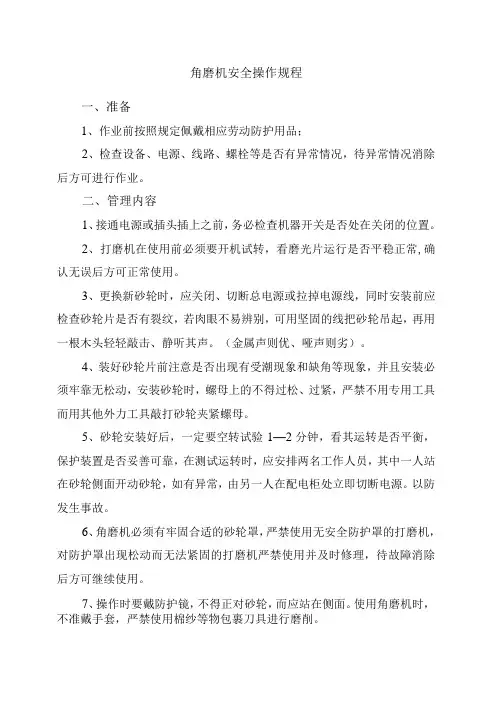 角磨机安全操作规程

一、准备

1、作业前按照规定佩戴相应劳动防护用品；

2、检查设备、电源、线路、螺栓等是否有异常情况，待异常情况消除后方可进行作业。

二、管理内容

1、接通电源或插头插上之前，务必检查机器开关是否处在关闭的位置。

2、打磨机在使用前必须要开机试转，看磨光片运行是否平稳正常，确认无误后方可正常使用。

3、更换新砂轮时，应关闭、切断总电源或拉掉电源线，同时安装前应检查砂轮片是否有裂纹，若肉眼不易辨别，可用坚固的线把砂轮吊起，再用一根木头轻轻敲击、静听其声。（金属声则优、哑声则劣）。

4、装好砂轮片前注意是否出现有受潮现象和缺角等现象，并且安装必须牢靠无松动，安装砂轮时，螺母上的不得过松、过紧，严禁不用专用工具而用其他外力工具敲打砂轮夹紧螺母。

5、砂轮安装好后，一定要空转试验 1—2 分钟，看其运转是否平衡，保护装置是否妥善可靠，在测试运转时，应安排两名工作人员，其中一人站在砂轮侧面开动砂轮，如有异常，由另一人在配电柜处立即切断电源。以防发生事故。

6、角磨机必须有牢固合适的砂轮罩，严禁使用无安全防护罩的打磨机，对防护罩出现松动而无法紧固的打磨机严禁使用并及时修理，待故障消除后方可继续使用。

7、操作时要戴防护镜，不得正对砂轮，而应站在侧面。使用角磨机时，不准戴手套，严禁使用棉纱等物包裹刀具进行磨削。